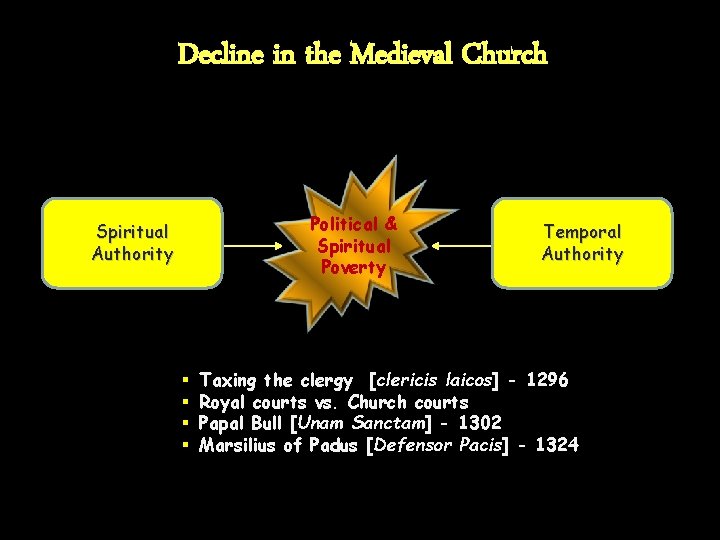 Decline in the Medieval Church

Spiritual Authority

Political & Spiritual Poverty

Temporal Authority

• Taxing the clergy [clericis laicos] - 1296
• Royal courts vs. Church courts
• Papal Bull [Unam Sanctam] - 1302
• Marsilius of Padus [Defensor Pacis] - 1324